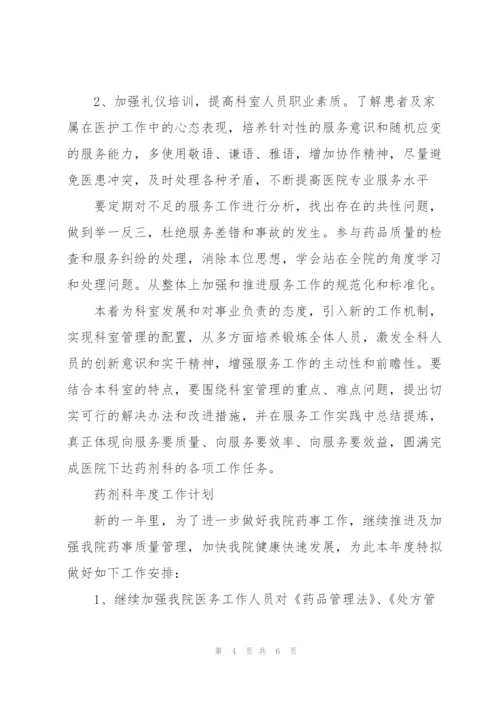 2、加强礼仪培训，提高科室人员职业素质。了解患者及家属在医护工作中的心态表现，培养针对性的服务意识和随机应变的服务能力，多使用敬语、谦语、雅语，增加协作精神，尽量避免医患冲突，及时处理各种矛盾，不断提高医院专业服务水平

要定期对不足的服务工作进行分析，找出存在的共性问题，做到举一反三，杜绝服务差错和事故的发生。参与药品质量的检查和服务纠纷的处理，消除本位思想，学会站在全院的角度学习和处理问题。从整体上加强和推进服务工作的规范化和标准化。

本着为科室发展和对事业负责的态度，引入新的工作机制，实现科室管理的配置，从多方面培养锻炼全体人员，激发全科人员的创新意识和实干精神，增强服务工作的主动性和前瞻性。要结合本科室的特点，要围绕科室管理的重点、难点问题，提出切实可行的解决办法和改进措施，并在服务工作实践中总结提炼，真正体现向服务要质量、向服务要效率、向服务要效益，圆满完成医院下达药剂科的各项工作任务。

药剂科年度工作计划

新的一年里，为了进一步做好我院药事工作，继续推进及加强我院药事质量管理，加快我院健康快速发展，为此本年度特拟做好如下工作安排：

1、继续加强我院医务工作人员对《药品管理法》、《处方管

第 4 页 共 6 页